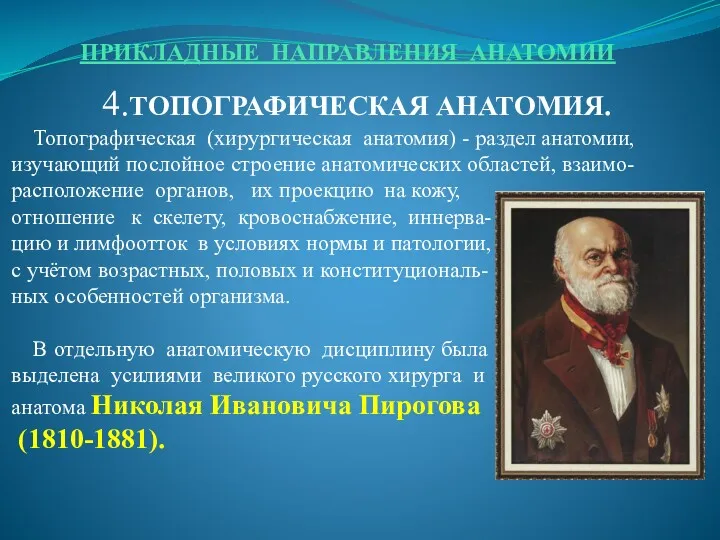 ПРИКЛАДНЫЕ НАПРАВЛЕНИЯ АНАТОМИИ

4.ТОПОГРАФИЧЕСКАЯ АНАТОМИЯ.

Топографическая (хирургическая анатомия) - раздел анатомии, изучающий послойное строение анатомических областей, взаиморасположение органов, их проекцию на кожу, отношение к скелету, кровоснабжение, иннервацию и лимфоотток в условиях нормы и патологии, с учётом возрастных, половых и конституциональных особенностей организма.

В отдельную анатомическую дисциплину была выделена усилиями великого русского хирурга и анатома Николая Ивановича Пирогова (1810-1881).